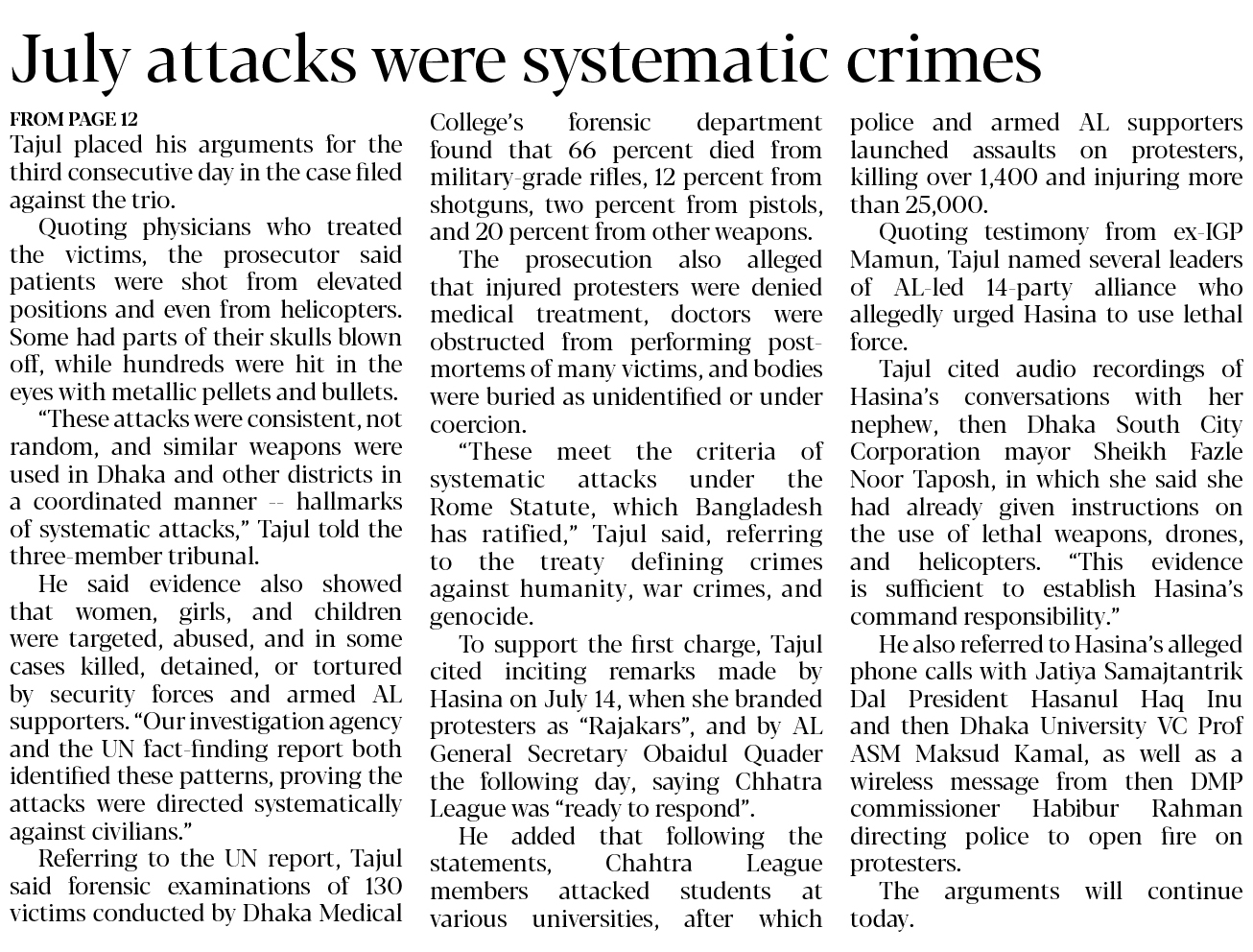 July attacks were systematic crimes

FROM PAGE 12

Tajul placed his arguments for the third consecutive day in the case filed against the trio.

Quoting physicians who treated the victims, the prosecutor said patients were shot from elevated positions and even from helicopters. Some had parts of their skulls blown off, while hundreds were hit in the eyes with metallic pellets and bullets.

"These attacks were consistent, not random, and similar weapons were used in Dhaka and other districts in a coordinated manner -- hallmarks of systematic attacks," Tajul told the three-member tribunal.

He said evidence also showed that women, girls, and children were targeted, abused, and in some cases killed, detained, or tortured by security forces and armed AL supporters. "Our investigation agency and the UN fact-finding report both identified these patterns, proving the attacks were directed systematically against civilians."

Referring to the UN report, Tajul said forensic examinations of 130 victims conducted by Dhaka Medical College's forensic department found that 66 percent died from military-grade rifles, 12 percent from shotguns, two percent from pistols, and 20 percent from other weapons.

The prosecution also alleged that injured protesters were denied medical treatment, doctors were obstructed from performing post-mortems of many victims, and bodies were buried as unidentified or under coercion.

"These meet the criteria of systematic attacks under the Rome Statute, which Bangladesh has ratified," Tajul said, referring to the treaty defining crimes against humanity, war crimes, and genocide.

To support the first charge, Tajul cited inciting remarks made by Hasina on July 14, when she branded protesters as "Rajakars", and by AL General Secretary Obaidul Quader the following day, saying Chhatra League was "ready to respond".

He added that following the statements, Chahtra League members attacked students at various universities, after which police and armed AL supporters launched assaults on protesters, killing over 1,400 and injuring more than 25,000.

Quoting testimony from ex-IGP Mamun, Tajul named several leaders of AL-led 14-party alliance who allegedly urged Hasina to use lethal force.

Tajul cited audio recordings of Hasina's conversations with her nephew, then Dhaka South City Corporation mayor Sheikh Fazle Noor Taposh, in which she said she had already given instructions on the use of lethal weapons, drones, and helicopters. "This evidence is sufficient to establish Hasina's command responsibility."

He also referred to Hasina's alleged phone calls with Jatiya Samajtantrik Dal President Hasanul Haq Inu and then Dhaka University VC Prof ASM Maksud Kamal, as well as a wireless message from then DMP commissioner Habibur Rahman directing police to open fire on protesters.

The arguments will continue today.